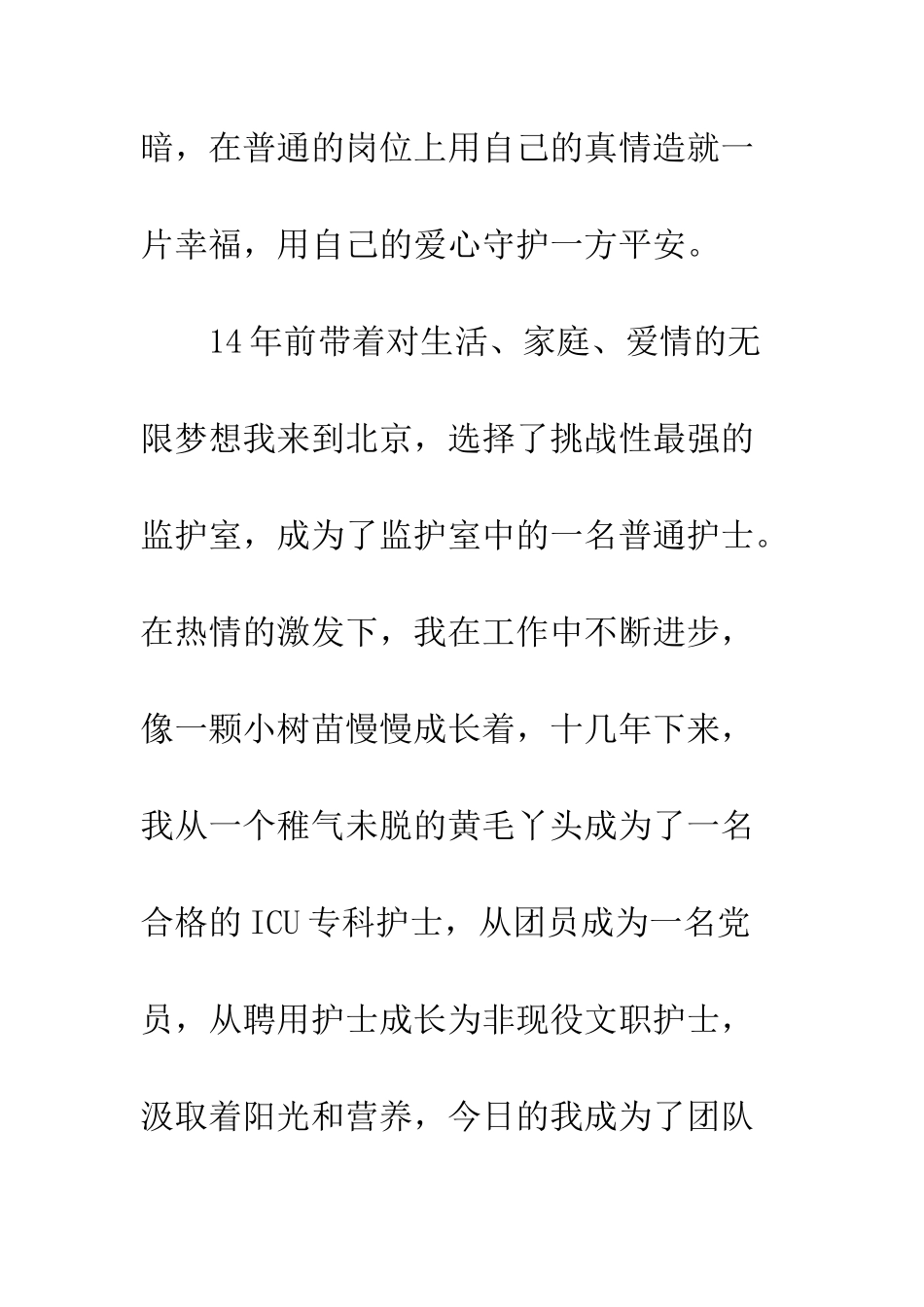 暗，在普通的岗位上用自己的真情造就一片幸福，用自己的爱心守护一方平安。

14年前带着对生活、家庭、爱情的无限梦想我来到北京，选择了挑战性最强的监护室，成为了监护室中的一名普通护士。在热情的激发下，我在工作中不断进步，像一颗小树苗慢慢成长着，十几年下来，我从一个稚气未脱的黄毛丫头成为了一名合格的ICU专科护士，从团员成为一名党员，从聘用护士成长为非现役文职护士，汲取着阳光和营养，今日的我成为了团队